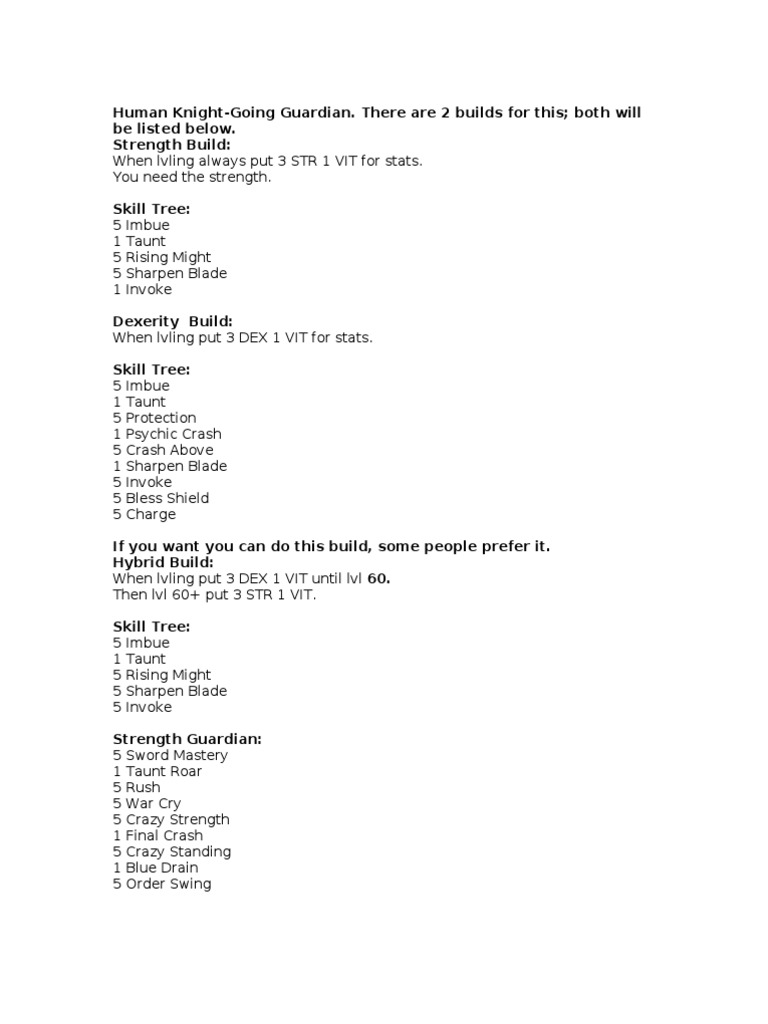 Human Knight-Going Guardian. There are 2 builds for this; both will be listed below.
Strength Build:
When lvling always put 3 STR 1 VIT for stats.
You need the strength.

Skill Tree:
5 Imbue
1 Taunt
5 Rising Might
5 Sharpen Blade
1 Invoke

Dexerity Build:
When lvling put 3 DEX 1 VIT for stats.

Skill Tree:
5 Imbue
1 Taunt
5 Protection
1 Psychic Crash
5 Crash Above
1 Sharpen Blade
5 Invoke
5 Bless Shield
5 Charge

If you want you can do this build, some people prefer it.
Hybrid Build:
When lvling put 3 DEX 1 VIT until lvl 60.
Then lvl 60+ put 3 STR 1 VIT.

Skill Tree:
5 Imbue
1 Taunt
5 Rising Might
5 Sharpen Blade
5 Invoke

Strength Guardian:
5 Sword Mastery
1 Taunt Roar
5 Rush
5 War Cry
5 Crazy Strength
1 Final Crash
5 Crazy Standing
1 Blue Drain
5 Order Swing